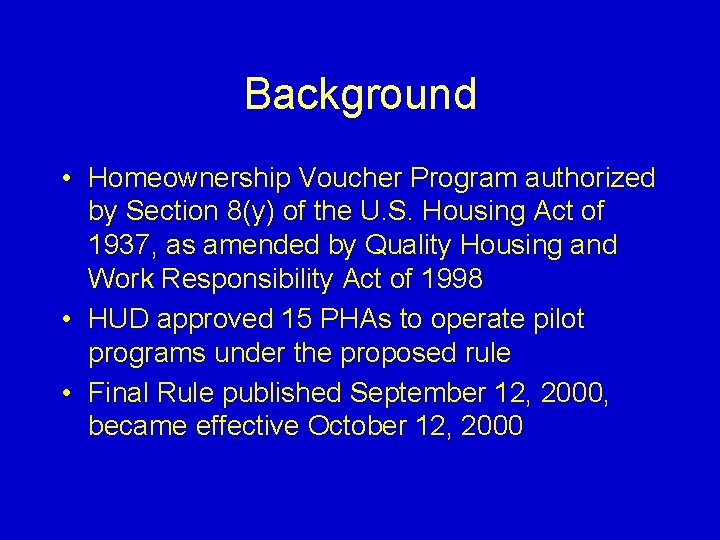 Background

• Homeownership Voucher Program authorized by Section 8(y) of the U.S. Housing Act of 1937, as amended by Quality Housing and Work Responsibility Act of 1998
• HUD approved 15 PHAs to operate pilot programs under the proposed rule
• Final Rule published September 12, 2000, became effective October 12, 2000